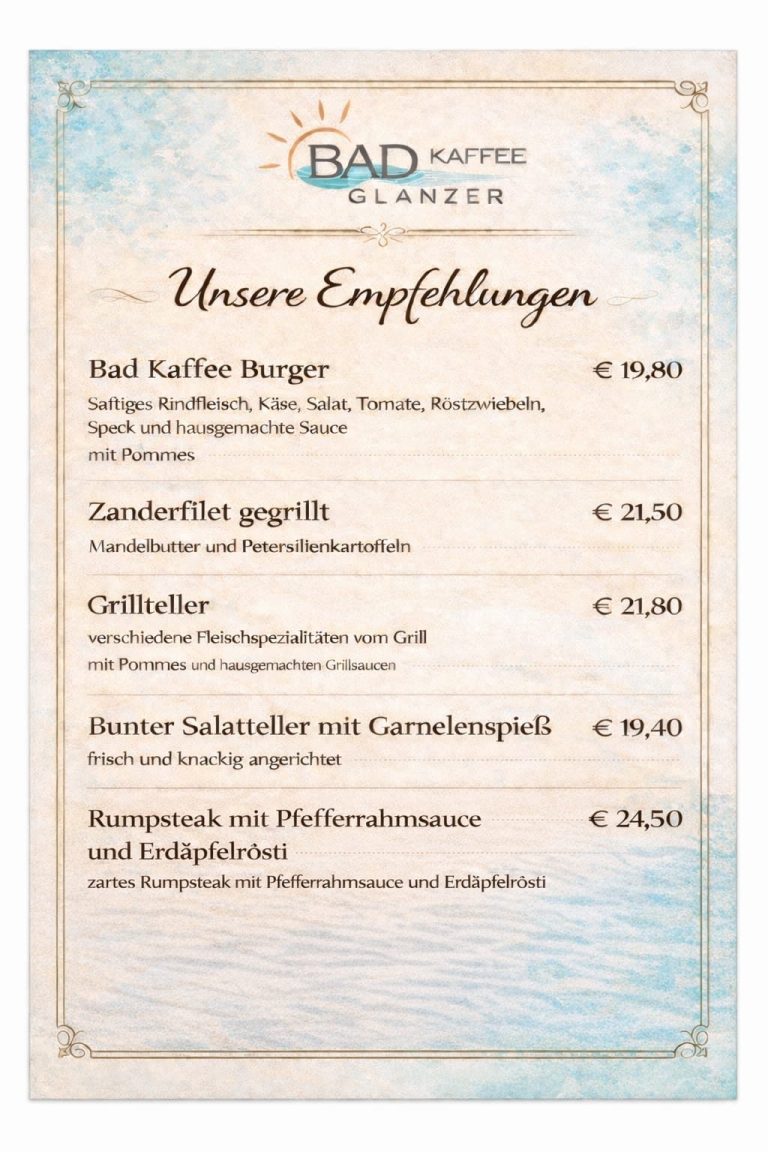 BAD KAFFEE
GLANZER

Unsere Empfehlungen

Bad Kaffee Burger € 19,80
Saftiges Rindfleisch, Käse, Salat, Tomate, Röstzwiebeln, Speck und hausgemachte Sauce
mit Pommes

Zanderfilet gegrillt € 21,50
Mandelbutter und Petersilienkartoffeln

Grillteller € 21,80
verschiedene Fleischspezialitäten vom Grill
mit Pommes und hausgemachten Grillsaucen

Bunter Salatteller mit Garnelenspieß € 19,40
frisch und knackig angerichtet

Rumpsteak mit Pfefferrahmsauce und Erdăpfelrösti € 24,50
zartes Rumpsteak mit Pfefferrahmsauce und Erdăpfelrösti